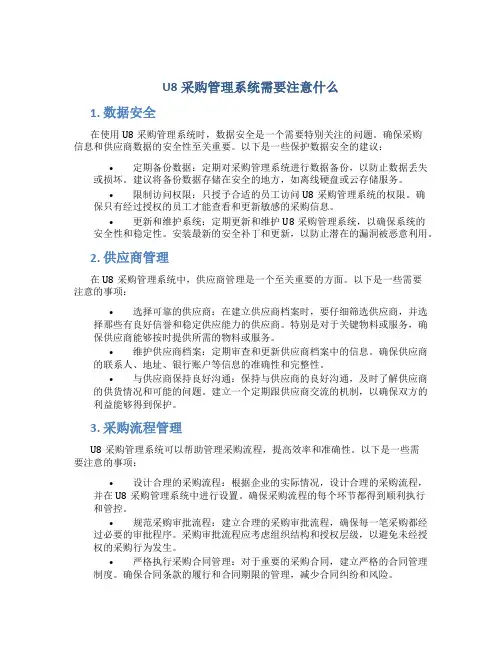 U8 采购管理系统需要注意什么

1. 数据安全

在使用 U8 采购管理系统时，数据安全是一个需要特别关注的问题。确保采购信息和供应商数据的安全性至关重要。以下是一些保护数据安全的建议：

• 定期备份数据：定期对采购管理系统进行数据备份，以防止数据丢失或损坏。建议将备份数据存储在安全的地方，如离线硬盘或云存储服务。
• 限制访问权限：只授予合适的员工访问 U8 采购管理系统的权限。确保只有经过授权的员工才能查看和更新敏感的采购信息。
• 更新和维护系统：定期更新和维护 U8 采购管理系统，以确保系统的安全性和稳定性。安装最新的安全补丁和更新，以防止潜在的漏洞被恶意利用。

2. 供应商管理

在 U8 采购管理系统中，供应商管理是一个至关重要的方面。以下是一些需要注意的事项：

• 选择可靠的供应商：在建立供应商档案时，要仔细筛选供应商，并选择那些有良好信誉和稳定供应能力的供应商。特别是对于关键物料或服务，确保供应商能够按时提供所需的物料或服务。
• 维护供应商档案：定期审查和更新供应商档案中的信息。确保供应商的联系人、地址、银行账户等信息的准确性和完整性。
• 与供应商保持良好沟通：保持与供应商的良好沟通，及时了解供应商的供货情况和可能的问题。建立一个定期跟供应商交流的机制，以确保双方的利益能够得到保护。

3. 采购流程管理

U8 采购管理系统可以帮助管理采购流程，提高效率和准确性。以下是一些需要注意的事项：

• 设计合理的采购流程：根据企业的实际情况，设计合理的采购流程，并在 U8 采购管理系统中进行设置。确保采购流程的每个环节都得到顺利执行和管控。
• 规范采购审批流程：建立合理的采购审批流程，确保每一笔采购都经过必要的审批程序。采购审批流程应考虑组织结构和授权层级，以避免未经授权的采购行为发生。
• 严格执行采购合同管理：对于重要的采购合同，建立严格的合同管理制度。确保合同条款的履行和合同期限的管理，减少合同纠纷和风险。